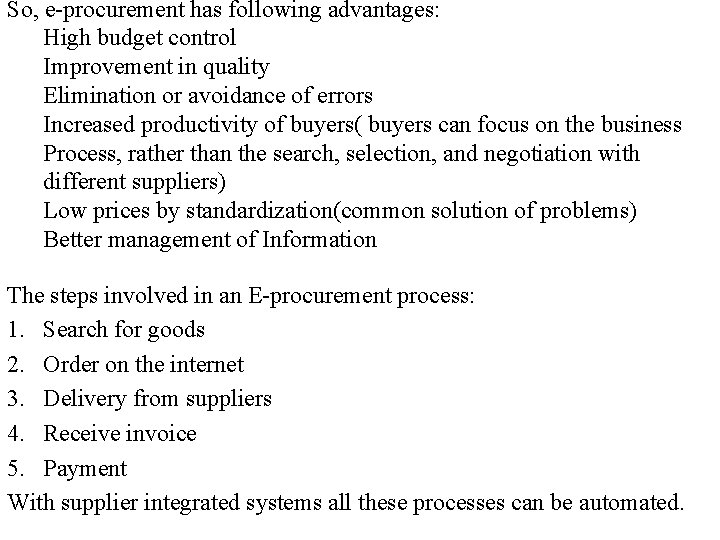 So, e-procurement has following advantages:
High budget control
Improvement in quality
Elimination or avoidance of errors
Increased productivity of buyers( buyers can focus on the business Process, rather than the search, selection, and negotiation with different suppliers)
Low prices by standardization(common solution of problems)
Better management of Information

The steps involved in an E-procurement process:
1. Search for goods
2. Order on the internet
3. Delivery from suppliers
4. Receive invoice
5. Payment
With supplier integrated systems all these processes can be automated.